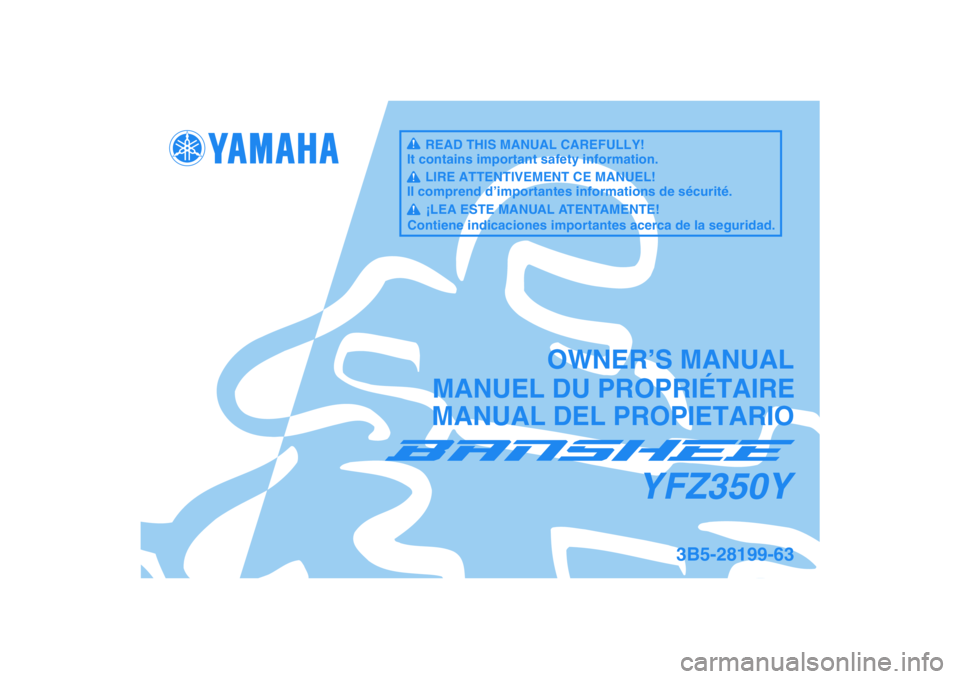 YAMAHA

READ THIS MANUAL CAREFULLY!
It contains important safety information.

LIRE ATTENTIVEMENT CE MANUEL!
Il comprend d'importantes informations de sécurité.

¡LEA ESTE MANUAL ATENTAMENTE!
Contiene indicaciones importantes acerca de la seguridad.

OWNER'S MANUAL
MANUEL DU PROPRIÉTAIRE
MANUAL DEL PROPIETARIO

BANSHEE

YFZ350Y

3B5-28199-63

carmanualsonline.info